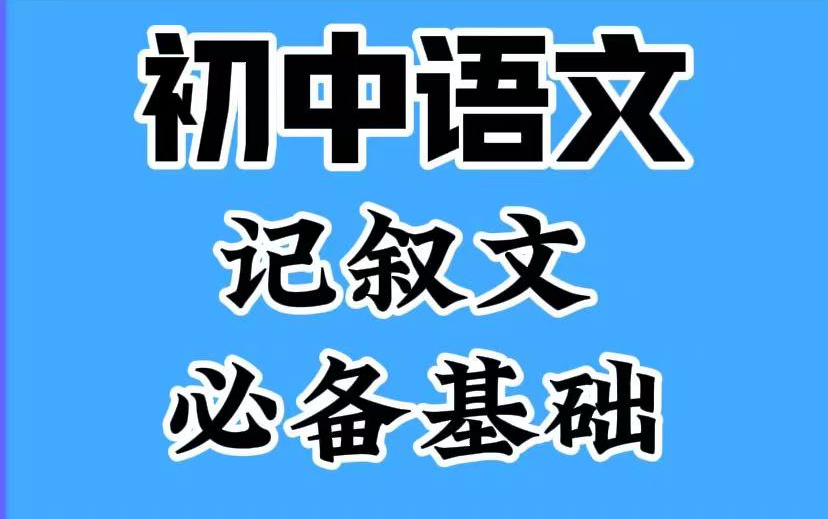 初中语文

记叙文

必备基础